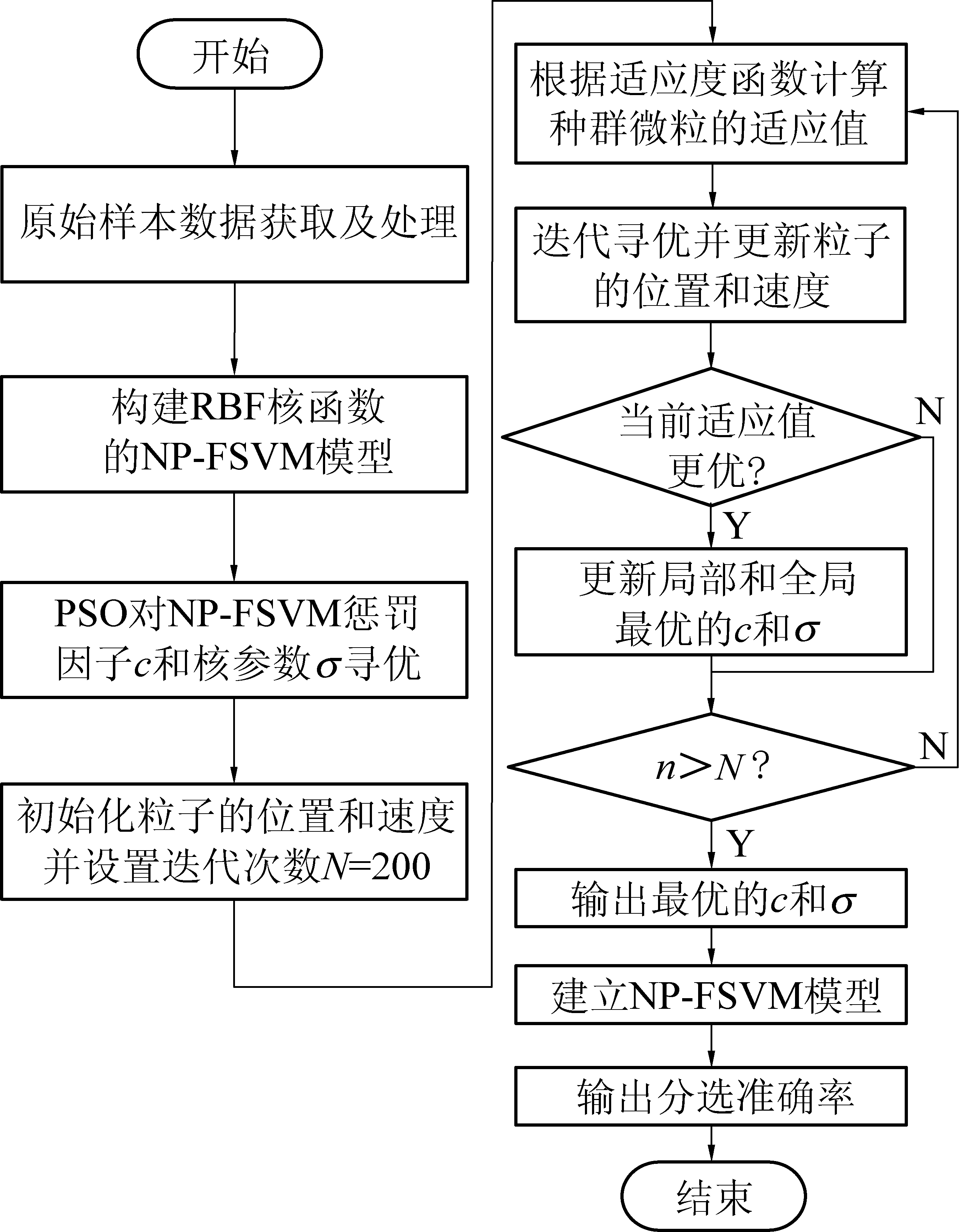 开始

原始样本数据获取及处理

构建RBF核函数的NP-FSVM模型

PSO对NP-FSVM惩罚因子$c$和核参数$\sigma$寻优

初始化粒子的位置和速度并设置迭代次数$N$=200

根据适应度函数计算种群微粒的适应值

迭代寻优并更新粒子的位置和速度

当前适应值更优?

N

Y

更新局部和全局最优的$c$和$\sigma$

$n>N$?

N

Y

输出最优的$c$和$\sigma$

建立NP-FSVM模型

输出分选准确率

结束